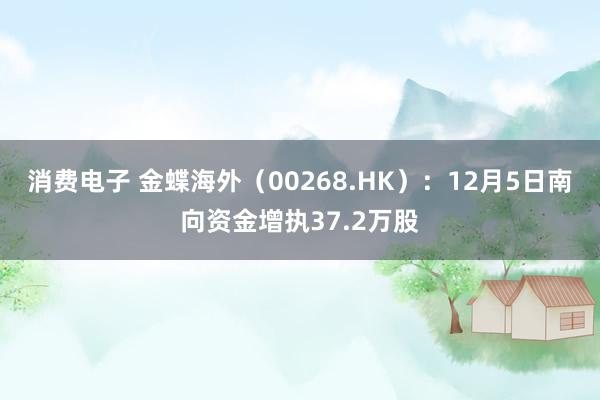 消费电子 金蝶海外（00268.HK）：12月5日南向资金增执37.2万股